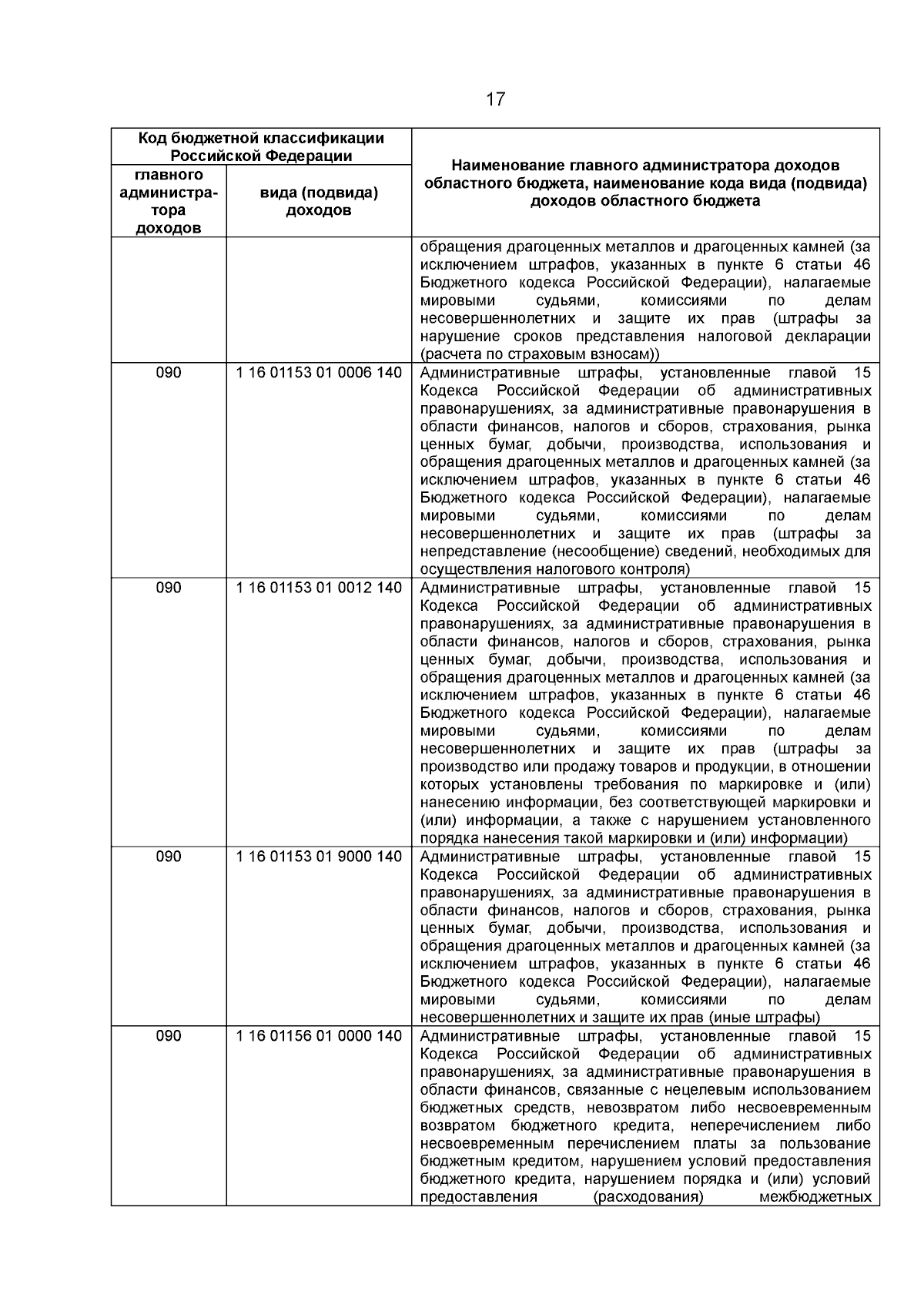 17

| Код бюджетной классификации Российской Федерации | | Наименование главного администратора доходов областного бюджета, наименование кода вида (подвида) доходов областного бюджета |
|---|---|---|
| главного администратора доходов | вида (подвида) доходов | |
| | | обращения драгоценных металлов и драгоценных камней (за исключением штрафов, указанных в пункте 6 статьи 46 Бюджетного кодекса Российской Федерации), налагаемые мировыми судьями, комиссиями по делам несовершеннолетних и защите их прав (штрафы за нарушение сроков представления налоговой декларации (расчета по страховым взносам)) |
| 090 | 1 16 01153 01 0006 140 | Административные штрафы, установленные главой 15 Кодекса Российской Федерации об административных правонарушениях, за административные правонарушения в области финансов, налогов и сборов, страхования, рынка ценных бумаг, добычи, производства, использования и обращения драгоценных металлов и драгоценных камней (за исключением штрафов, указанных в пункте 6 статьи 46 Бюджетного кодекса Российской Федерации), налагаемые мировыми судьями, комиссиями по делам несовершеннолетних и защите их прав (штрафы за непредставление (несообщение) сведений, необходимых для осуществления налогового контроля) |
| 090 | 1 16 01153 01 0012 140 | Административные штрафы, установленные главой 15 Кодекса Российской Федерации об административных правонарушениях, за административные правонарушения в области финансов, налогов и сборов, страхования, рынка ценных бумаг, добычи, производства, использования и обращения драгоценных металлов и драгоценных камней (за исключением штрафов, указанных в пункте 6 статьи 46 Бюджетного кодекса Российской Федерации), налагаемые мировыми судьями, комиссиями по делам несовершеннолетних и защите их прав (штрафы за производство или продажу товаров и продукции, в отношении которых установлены требования по маркировке и (или) нанесению информации, без соответствующей маркировки и (или) информации, а также с нарушением установленного порядка нанесения такой маркировки и (или) информации) |
| 090 | 1 16 01153 01 9000 140 | Административные штрафы, установленные главой 15 Кодекса Российской Федерации об административных правонарушениях, за административные правонарушения в области финансов, налогов и сборов, страхования, рынка ценных бумаг, добычи, производства, использования и обращения драгоценных металлов и драгоценных камней (за исключением штрафов, указанных в пункте 6 статьи 46 Бюджетного кодекса Российской Федерации), налагаемые мировыми судьями, комиссиями по делам несовершеннолетних и защите их прав (иные штрафы) |
| 090 | 1 16 01156 01 0000 140 | Административные штрафы, установленные главой 15 Кодекса Российской Федерации об административных правонарушениях, за административные правонарушения в области финансов, связанные с нецелевым использованием бюджетных средств, невозвратом либо несвоевременным возвратом бюджетного кредита, неперечислением либо несвоевременным перечислением платы за пользование бюджетным кредитом, нарушением условий предоставления бюджетного кредита, нарушением порядка и (или) условий предоставления (расходования) межбюджетных |